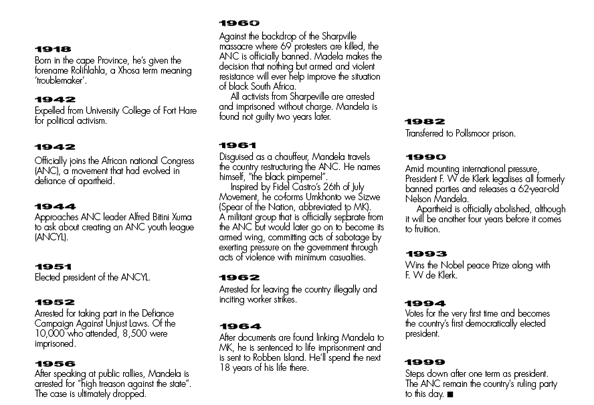 1918
Born in the cape Province, he's given the forename Rolihlahla, a Xhosa term meaning 'troublemaker'.

1942
Expelled from University College of Fort Hare for political activism.

1942
Officially joins the African national Congress (ANC), a movement that had evolved in defiance of apartheid.

1944
Approaches ANC leader Alfred Bitini Xuma to ask about creating an ANC youth league (ANCYL).

1951
Elected president of the ANCYL.

1952
Arrested for taking part in the Defiance Campaign Against Unjust Laws. Of the 10,000 who attended, 8,500 were imprisoned.

1956
After speaking at public rallies, Mandela is arrested for "high treason against the state". The case is ultimately dropped.

1960
Against the backdrop of the Sharpville massacre where 69 protesters are killed, the ANC is officially banned. Madela makes the decision that nothing but armed and violent resistance will ever help improve the situation of black South Africa.

All activists from Sharpeville are arrested and imprisoned without charge. Mandela is found not guilty two years later.

1961
Disguised as a chauffeur, Mandela travels the country restructuring the ANC. He names himself, "the black pimpernel".

Inspired by Fidel Castro's 26th of July Movement, he co-forms Umkhonto we Sizwe (Spear of the Nation, abbreviated to MK). A militant group that is officially separate from the ANC but would later go on to become its armed wing, committing acts of sabotage by exerting pressure on the government through acts of violence with minimum casualties.

1962
Arrested for leaving the country illegally and inciting worker strikes.

1964
After documents are found linking Mandela to MK, he is sentenced to life imprisonment and is sent to Robben Island. He'll spend the next 18 years of his life there.

1982
Transferred to Pollsmoor prison.

1990
Amid mounting international pressure, President F. W de Klerk legalises all formerly banned parties and releases a 62-year-old Nelson Mandela.

Apartheid is officially abolished, although it will be another four years before it comes to fruition.

1993
Wins the Nobel peace Prize along with F. W de Klerk.

1994
Votes for the very first time and becomes the country's first democratically elected president.

1999
Steps down after one term as president. The ANC remain the country's ruling party to this day. ■